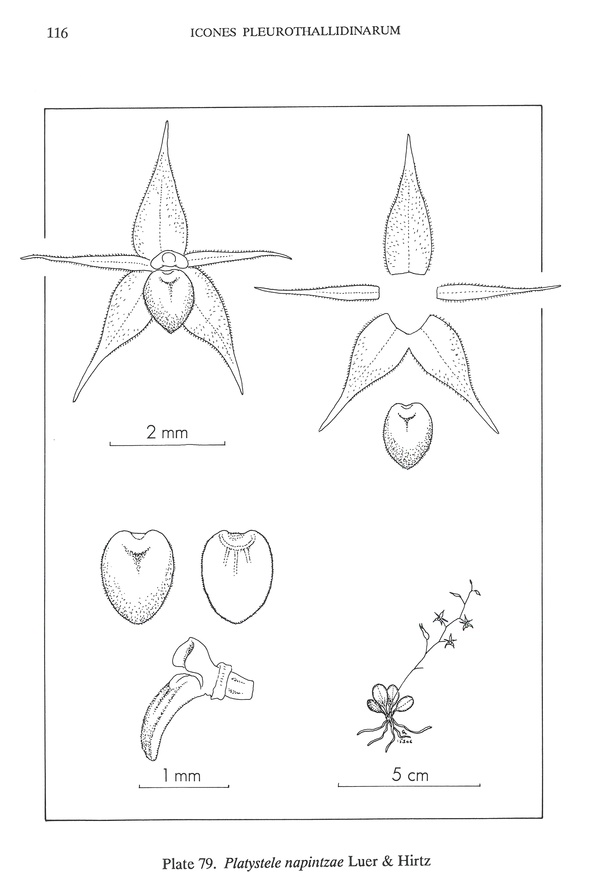 116 ICONES PLEUROTHALLIDINARUM

2 mm

1 mm

5 cm

Plate 79. Platystele napintzae Luer & Hirtz